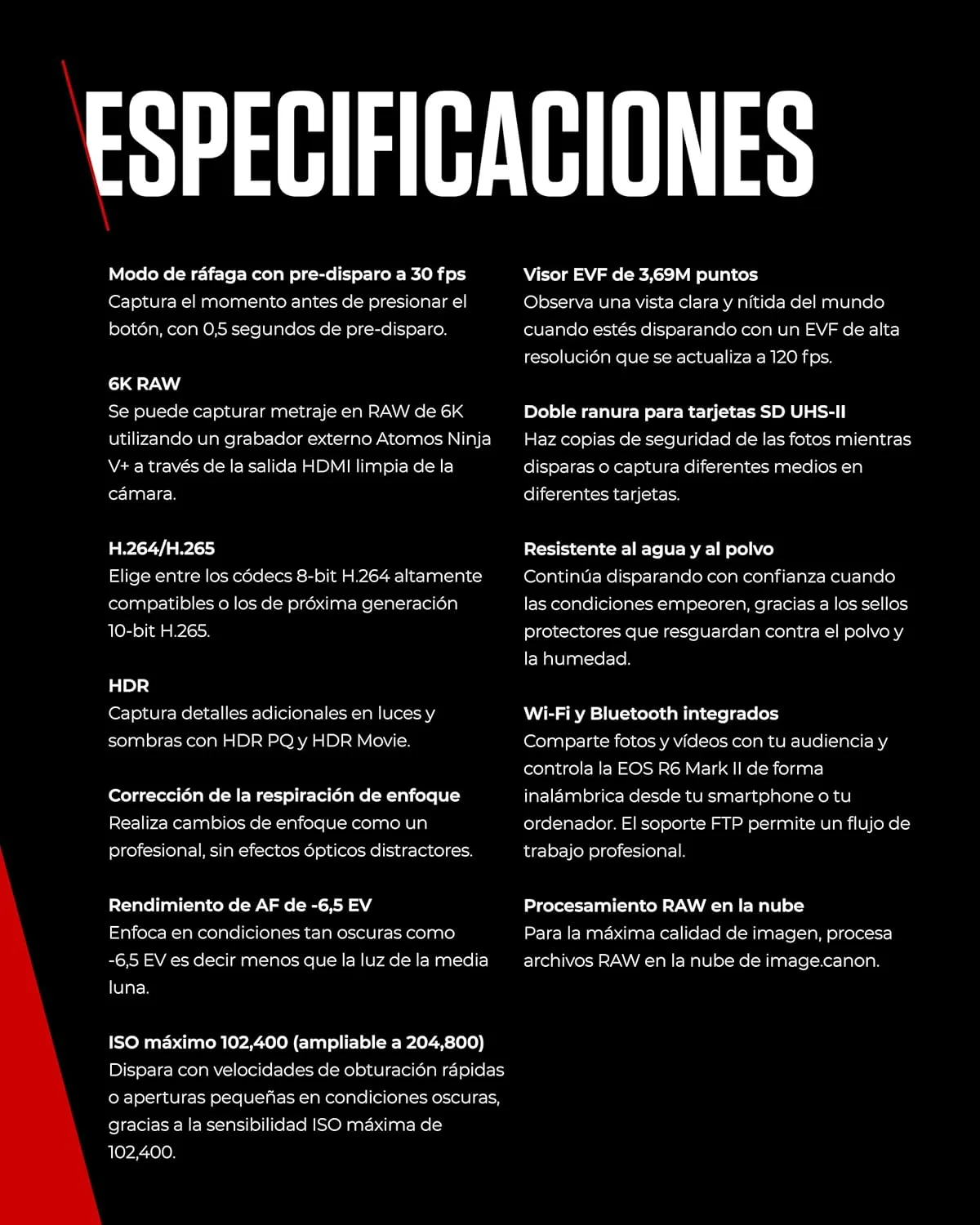 ESPECIFICACIONES

Modo de ráfaga con pre-disparo a 30 fps
Captura el momento antes de presionar el botón, con 0,5 segundos de pre-disparo.

6K RAW
Se puede capturar metraje en RAW de 6K utilizando un grabador externo Atomos Ninja V+ a través de la salida HDMI limpia de la cámara.

H.264/H.265
Elige entre los códecs 8-bit H.264 altamente compatibles o los de próxima generación 10-bit H.265.

HDR
Captura detalles adicionales en luces y sombras con HDR PQ y HDR Movie.

Corrección de la respiración de enfoque
Realiza cambios de enfoque como un profesional, sin efectos ópticos distractores.

Rendimiento de AF de -6,5 EV
Enfoca en condiciones tan oscuras como -6,5 EV es decir menos que la luz de la media luna.

ISO máximo 102,400 (ampliable a 204,800)
Dispara con velocidades de obturación rápidas o aperturas pequeñas en condiciones oscuras, gracias a la sensibilidad ISO máxima de 102,400.

Visor EVF de 3,69M puntos
Observa una vista clara y nítida del mundo cuando estés disparando con un EVF de alta resolución que se actualiza a 120 fps.

Doble ranura para tarjetas SD UHS-II
Haz copias de seguridad de las fotos mientras disparas o captura diferentes medios en diferentes tarjetas.

Resistente al agua y al polvo
Continúa disparando con confianza cuando las condiciones empeoren, gracias a los sellos protectores que resguardan contra el polvo y la humedad.

Wi-Fi y Bluetooth integrados
Comparte fotos y vídeos con tu audiencia y controla la EOS R6 Mark II de forma inalámbrica desde tu smartphone o tu ordenador. El soporte FTP permite un flujo de trabajo profesional.

Procesamiento RAW en la nube
Para la máxima calidad de imagen, procesa archivos RAW en la nube de image.canon.